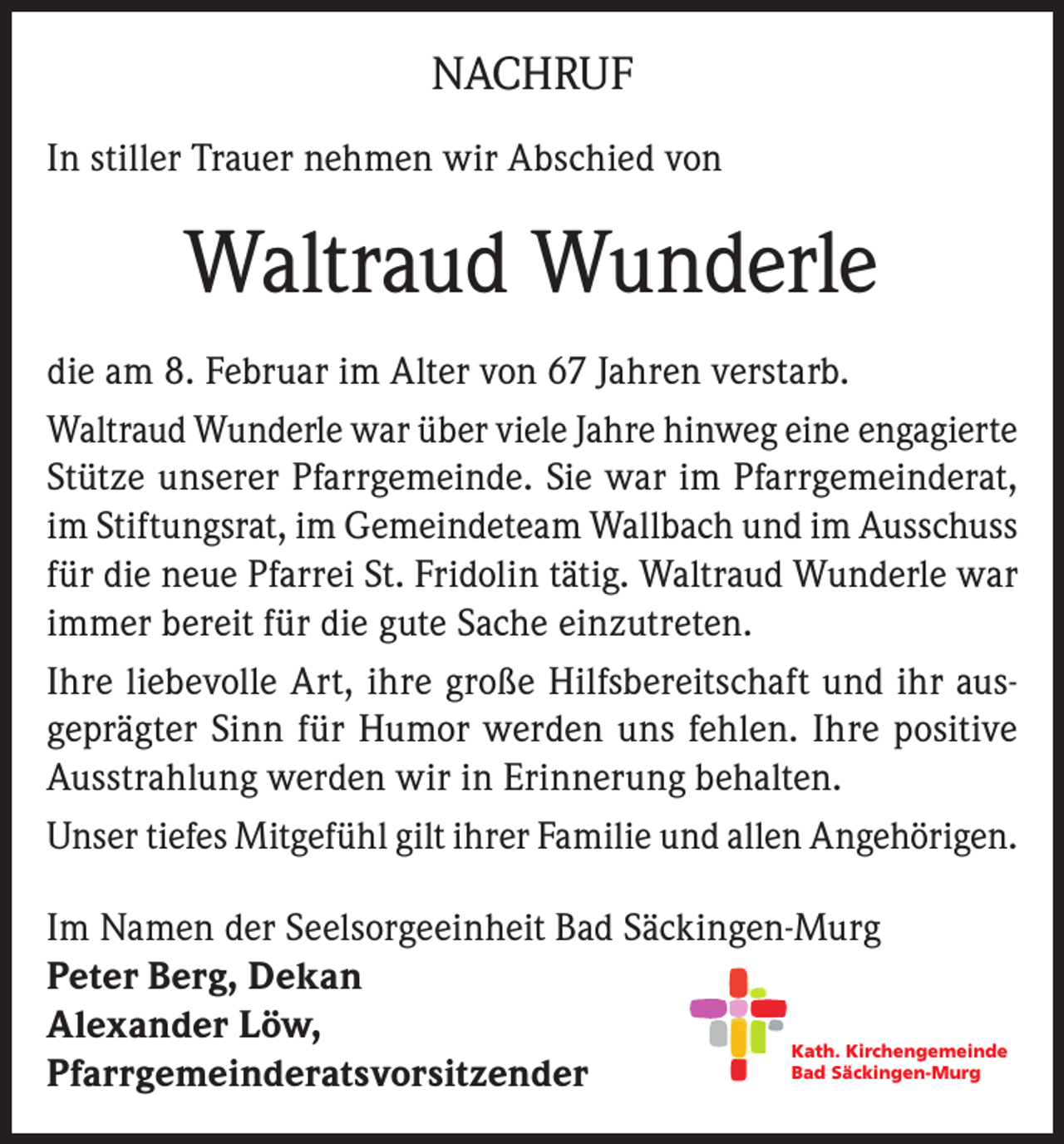 NACHRUF

In stiller Trauer nehmen wir Abschied von

Waltraud Wunderle

die am 8. Februar im Alter von 67 Jahren verstarb.

Waltraud Wunderle war über viele Jahre hinweg eine engagierte Stütze unserer Pfarrgemeinde. Sie war im Pfarrgemeinderat, im Stiftungsrat, im Gemeindeteam Wallbach und im Ausschuss für die neue Pfarrei St. Fridolin tätig. Waltraud Wunderle war immer bereit für die gute Sache einzutreten.

Ihre liebevolle Art, ihre große Hilfsbereitschaft und ihr ausgeprägter Sinn für Humor werden uns fehlen. Ihre positive Ausstrahlung werden wir in Erinnerung behalten.

Unser tiefes Mitgefühl gilt ihrer Familie und allen Angehörigen.

Im Namen der Seelsorgeeinheit Bad Säckingen-Murg
Peter Berg, Dekan
Alexander Löw,
Pfarrgemeinderatsvorsitzender

Kath. Kirchengemeinde
Bad Säckingen-Murg